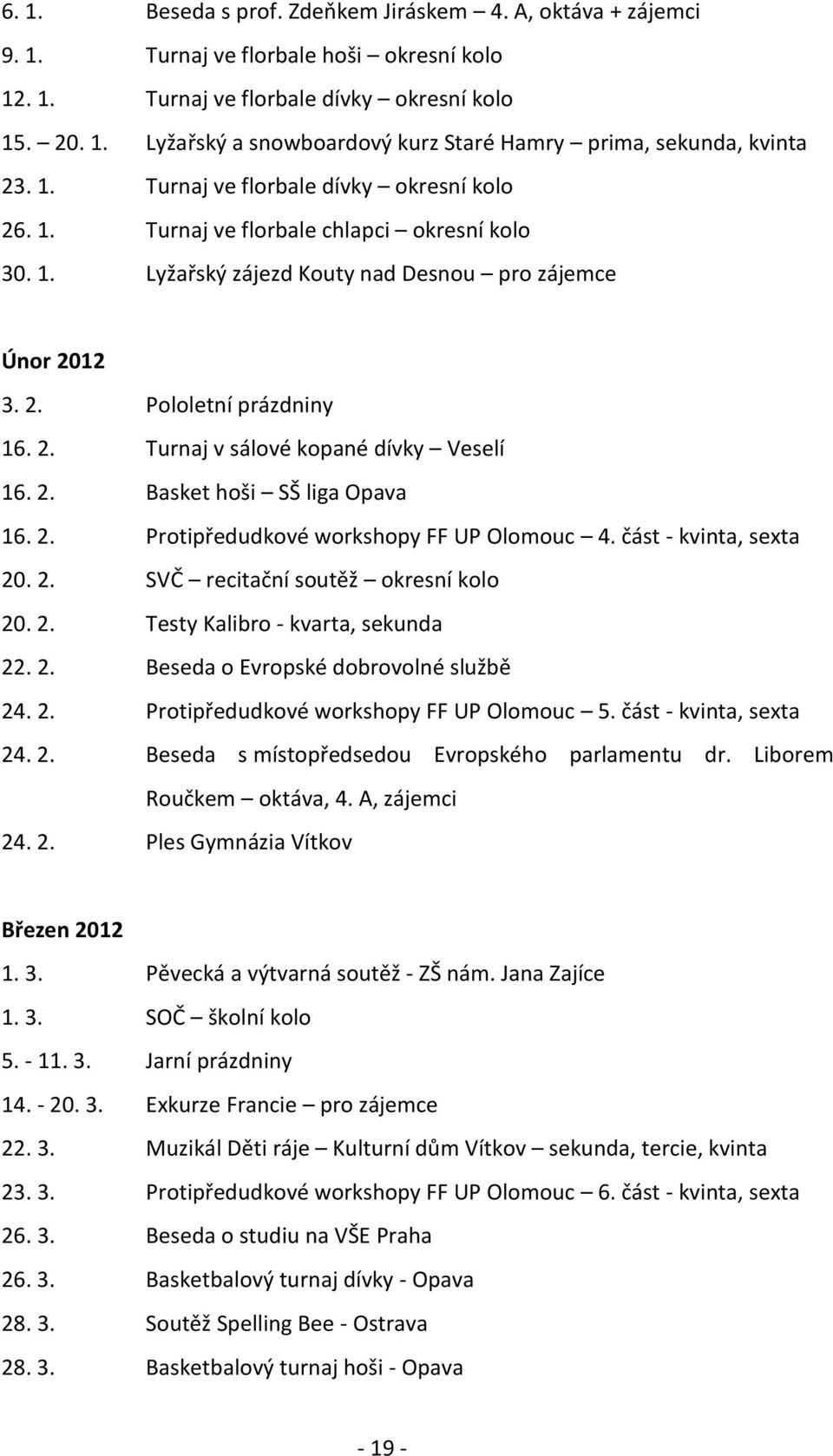 6. 1. Beseda s prof. Zdeňkem Jiráskem – 4. A, oktáva + zájemci
9. 1. Turnaj ve florbale hoši – okresní kolo
12. 1. Turnaj ve florbale dívky – okresní kolo
15. – 20. 1. Lyžařský a snowboardový kurz Staré Hamry – prima, sekunda, kvinta
23. 1. Turnaj ve florbale dívky – okresní kolo
26. 1. Turnaj ve florbale chlapci – okresní kolo
30. 1. Lyžařský zájezd Kouty nad Desnou – pro zájemce

Únor 2012
3. 2. Pololetní prázdniny
16. 2. Turnaj v sálové kopané dívky – Veselí
16. 2. Basket hoši – SŠ liga Opava
16. 2. Protipředudkové workshopy FF UP Olomouc – 4. část - kvinta, sexta
20. 2. SVČ – recitační soutěž – okresní kolo
20. 2. Testy Kalibro - kvarta, sekunda
22. 2. Beseda o Evropské dobrovolné službě
24. 2. Protipředudkové workshopy FF UP Olomouc – 5. část - kvinta, sexta
24. 2. Beseda s místopředsedou Evropského parlamentu dr. Liborem Roučkem – oktáva, 4. A, zájemci
24. 2. Ples Gymnázia Vítkov

Březen 2012
1. 3. Pěvecká a výtvarná soutěž - ZŠ nám. Jana Zajíce
1. 3. SOČ – školní kolo
5. - 11. 3. Jarní prázdniny
14. - 20. 3. Exkurze Francie – pro zájemce
22. 3. Muzikál Děti ráje – Kulturní dům Vítkov – sekunda, tercie, kvinta
23. 3. Protipředudkové workshopy FF UP Olomouc – 6. část - kvinta, sexta
26. 3. Beseda o studiu na VŠE Praha
26. 3. Basketbalový turnaj dívky - Opava
28. 3. Soutěž Spelling Bee - Ostrava
28. 3. Basketbalový turnaj hoši - Opava

- 19 -